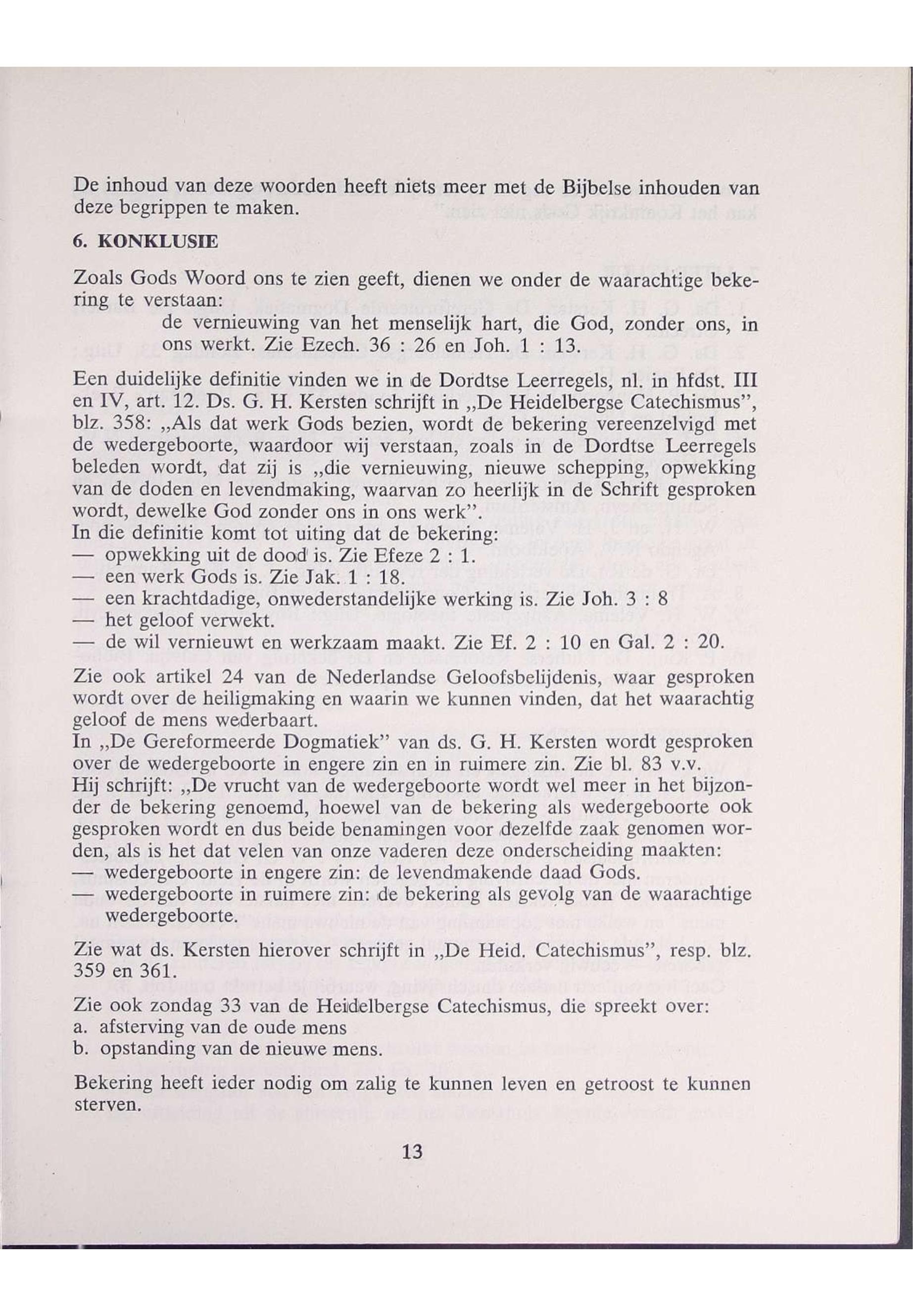 De inhoud van deze woorden heeft niets meer met de Bijbelse inhouden van deze begrippen te maken.

6. KONKLUSIE

Zoals Gods Woord ons te zien geeft, dienen we onder de waarachtige bekering te verstaan:
de vernieuwing van het menselijk hart, die God, zonder ons, in ons werkt. Zie Ezech. 36 : 26 en Joh. 1 : 13.

Een duidelijke definitie vinden we in de Dordtse Leerregels, nl. in hfdst. III en IV, art. 12. Ds. G. H. Kersten schrijft in „De Heidelbergse Catechismus", blz. 358: „Als dat werk Gods bezien, wordt de bekering vereenzelvigd met de wedergeboorte, waardoor wij verstaan, zoals in de Dordtse Leerregels beleden wordt, dat zij is „die vernieuwing, nieuwe schepping, opwekking van de doden en levendmaking, waarvan zo heerlijk in de Schrift gesproken wordt, dewelke God zonder ons in ons werk".
In die definitie komt tot uiting dat de bekering:
— opwekking uit de dood is. Zie Efeze 2 : 1.
— een werk Gods is. Zie Jak. 1 : 18.
— een krachtdadige, onwederstandelijke werking is. Zie Joh. 3 : 8
— het geloof verwekt.
— de wil vernieuwt en werkzaam maakt. Zie Ef. 2 : 10 en Gal. 2 : 20.

Zie ook artikel 24 van de Nederlandse Geloofsbelijdenis, waar gesproken wordt over de heiligmaking en waarin we kunnen vinden, dat het waarachtig geloof de mens wederbaart.
In „De Gereformeerde Dogmatiek" van ds. G. H. Kersten wordt gesproken over de wedergeboorte in engere zin en in ruimere zin. Zie bl. 83 v.v.
Hij schrijft: „De vrucht van de wedergeboorte wordt wel meer in het bijzonder de bekering genoemd, hoewel van de bekering als wedergeboorte ook gesproken wordt en dus beide benamingen voor dezelfde zaak genomen worden, als is het dat velen van onze vaderen deze onderscheiding maakten:
— wedergeboorte in engere zin: de levendmakende daad Gods.
— wedergeboorte in ruimere zin: de bekering als gevolg van de waarachtige wedergeboorte.

Zie wat ds. Kersten hierover schrijft in „De Heid. Catechismus", resp. blz. 359 en 361.

Zie ook zondag 33 van de Heidelbergse Catechismus, die spreekt over:
a. afsterving van de oude mens
b. opstanding van de nieuwe mens.

Bekering heeft ieder nodig om zalig te kunnen leven en getroost te kunnen sterven.

13